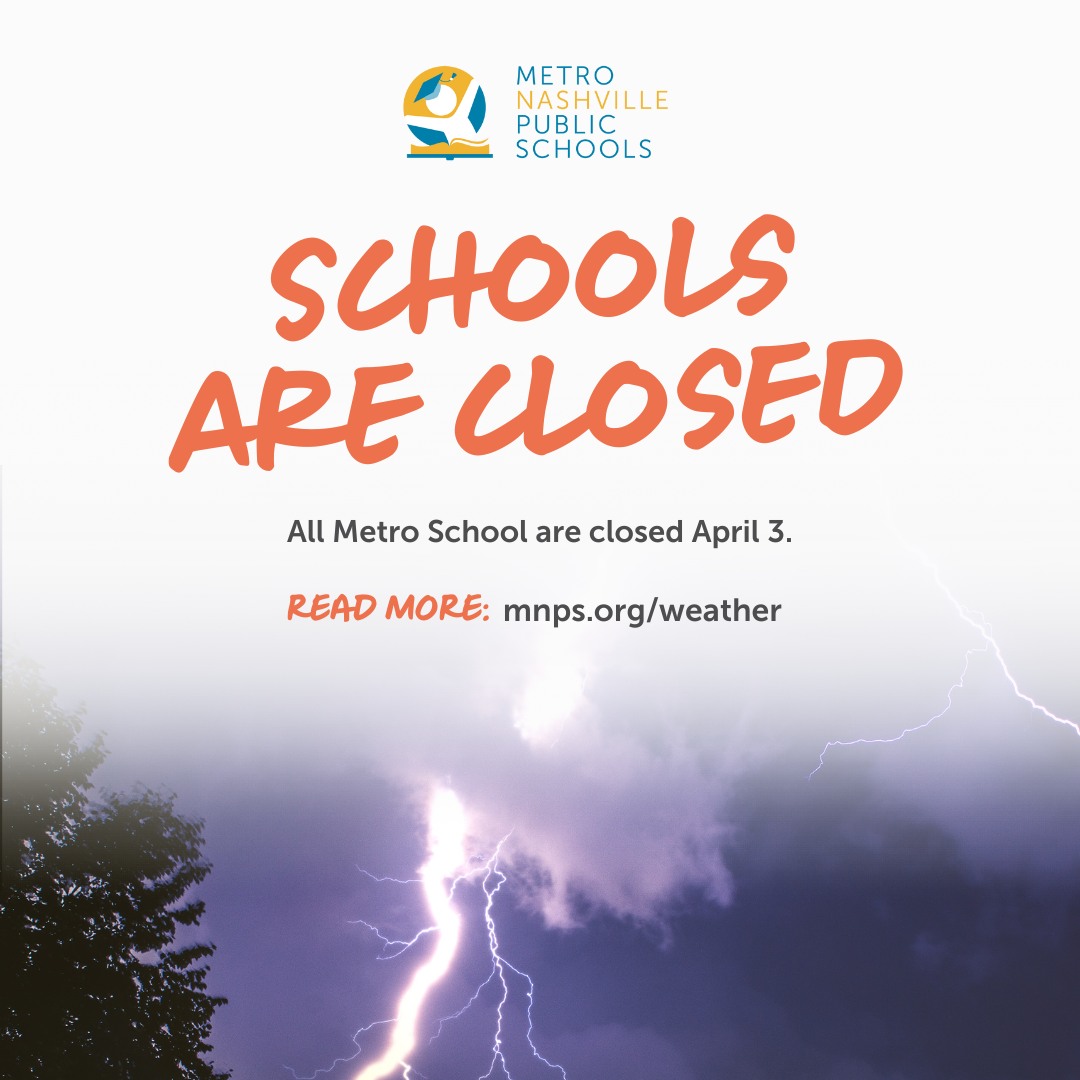 METRO NASHVILLE PUBLIC SCHOOLS

SCHOOLS ARE CLOSED

All Metro School are closed April 3.

READ MORE: mnps.org/weather